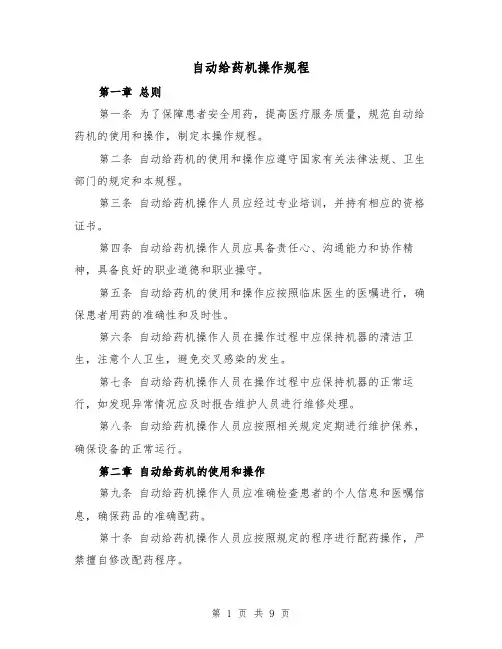 自动给药机操作规程

第一章 总则

第一条 为了保障患者安全用药，提高医疗服务质量，规范自动给药机的使用和操作，制定本操作规程。

第二条 自动给药机的使用和操作应遵守国家有关法律法规、卫生部门的规定和本规程。

第三条 自动给药机操作人员应经过专业培训，并持有相应的资格证书。

第四条 自动给药机操作人员应具备责任心、沟通能力和协作精神，具备良好的职业道德和职业操守。

第五条 自动给药机的使用和操作应按照临床医生的医嘱进行，确保患者用药的准确性和及时性。

第六条 自动给药机操作人员在操作过程中应保持机器的清洁卫生，注意个人卫生，避免交叉感染的发生。

第七条 自动给药机操作人员在操作过程中应保持机器的正常运行，如发现异常情况应及时报告维护人员进行维修处理。

第八条 自动给药机操作人员应按照相关规定定期进行维护保养，确保设备的正常运行。

第二章 自动给药机的使用和操作

第九条 自动给药机操作人员应准确检查患者的个人信息和医嘱信息，确保药品的准确配药。

第十条 自动给药机操作人员应按照规定的程序进行配药操作，严禁擅自修改配药程序。

第 1 页 共 9 页